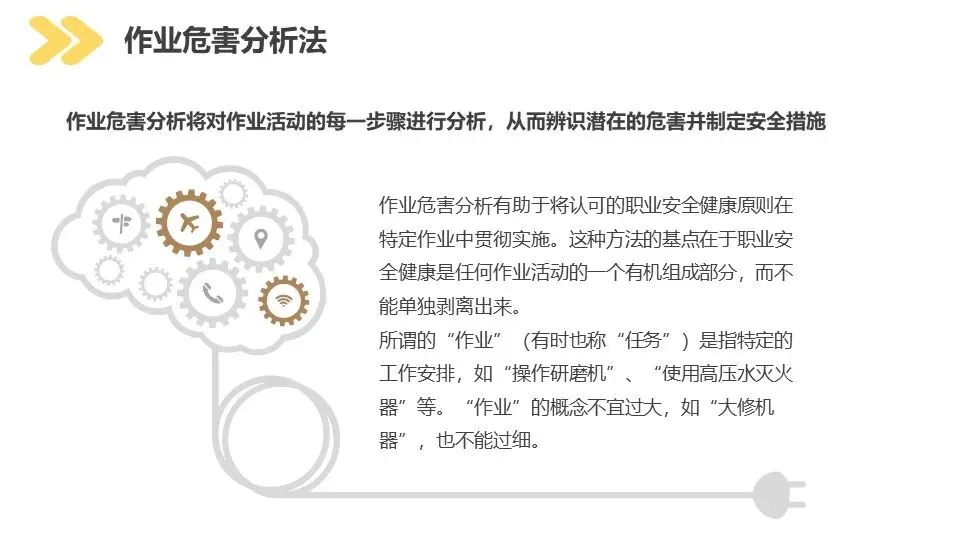 作业危害分析法

作业危害分析将对作业活动的每一步骤进行分析，从而辨识潜在的危害并制定安全措施

作业危害分析有助于将认可的职业安全健康原则在特定作业中贯彻实施。这种方法的基点在于职业安全健康是任何作业活动的一个有机组成部分，而不能单独剥离出来。

所谓的“作业”（有时也称“任务”）是指特定的工作安排，如“操作研磨机”、“使用高压水灭火器”等。“作业”的概念不宜过大，如“大修机器”，也不能过细。